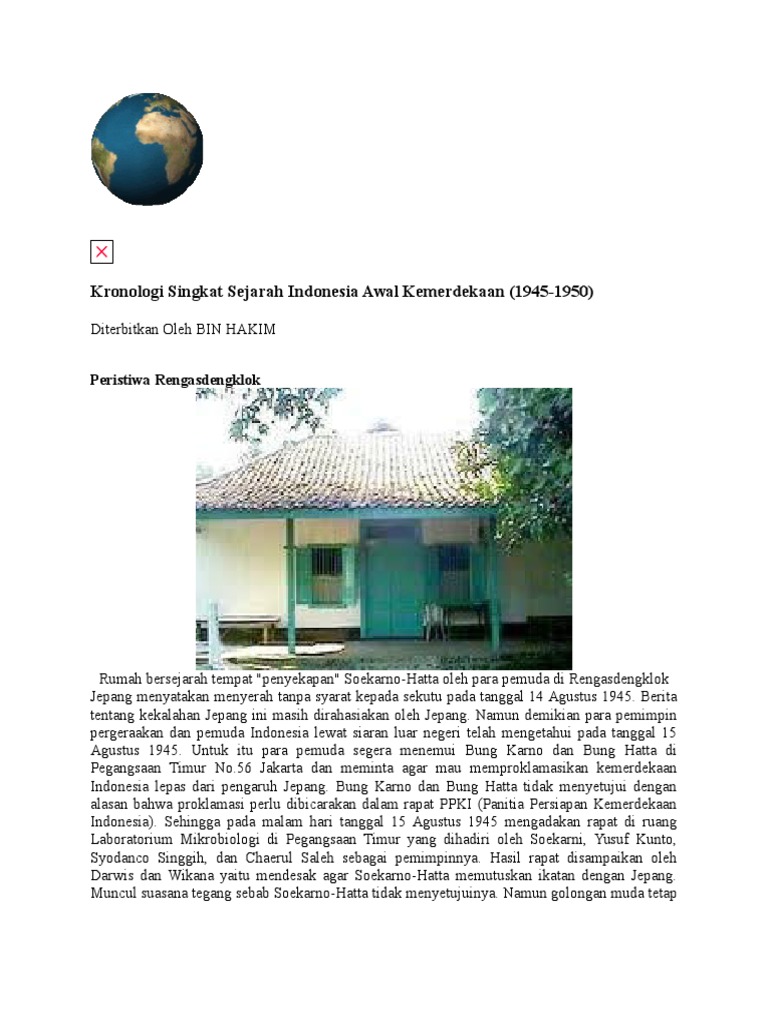 Kronologi Singkat Sejarah Indonesia Awal Kemerdekaan (1945-1950)

Diterbitkan Oleh BIN HAKIM

Peristiwa Rengasdengklok

Rumah bersejarah tempat "penyekapan" Soekarno-Hatta oleh para pemuda di Rengasdengklok Jepang menyatakan menyerah tanpa syarat kepada sekutu pada tanggal 14 Agustus 1945. Berita tentang kekalahan Jepang ini masih dirahasiakan oleh Jepang. Namun demikian para pemimpin pergeraakan dan pemuda Indonesia lewat siaran luar negeri telah mengetahui pada tanggal 15 Agustus 1945. Untuk itu para pemuda segera menemui Bung Karno dan Bung Hatta di Pegangsaan Timur No.56 Jakarta dan meminta agar mau memproklamasikan kemerdekaan Indonesia lepas dari pengaruh Jepang. Bung Karno dan Bung Hatta tidak menyetujui dengan alasan bahwa proklamasi perlu dibicarakan dalam rapat PPKI (Panitia Persiapan Kemerdekaan Indonesia). Sehingga pada malam hari tanggal 15 Agustus 1945 mengadakan rapat di ruang Laboratorium Mikrobiologi di Pegangsaan Timur yang dihadiri oleh Soekarni, Yusuf Kunto, Syodanco Singgih, dan Chaerul Saleh sebagai pemimpinnya. Hasil rapat disampaikan oleh Darwis dan Wikana yaitu mendesak agar Soekarno-Hatta memutuskan ikatan dengan Jepang. Muncul suasana tegang sebab Soekarno-Hatta tidak menyetujuinya. Namun golongan muda tetap